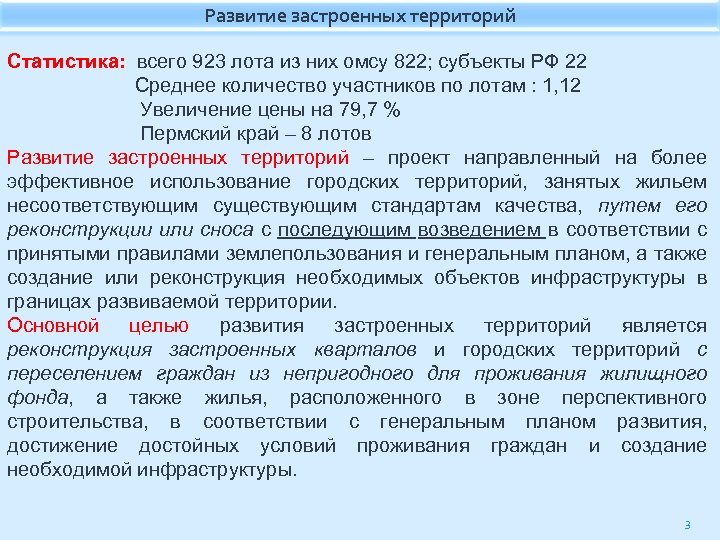 Развитие застроенных территорий

Статистика: всего 923 лота из них омсу 822; субъекты РФ 22
Среднее количество участников по лотам : 1,12
Увеличение цены на 79,7 %
Пермский край – 8 лотов

Развитие застроенных территорий – проект направленный на более эффективное использование городских территорий, занятых жильем несоответствующим существующим стандартам качества, путем его реконструкции или сноса с последующим возведением в соответствии с принятыми правилами землепользования и генеральным планом, а также создание или реконструкция необходимых объектов инфраструктуры в границах развиваемой территории.

Основной целью развития застроенных территорий является реконструкция застроенных кварталов и городских территорий с переселением граждан из непригодного для проживания жилищного фонда, а также жилья, расположенного в зоне перспективного строительства, в соответствии с генеральным планом развития, достижение достойных условий проживания граждан и создание необходимой инфраструктуры.

3